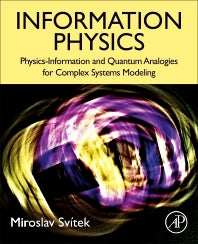 INFORMATION PHYSICS

Physics-Information and Quantum Analogies for Complex Systems Modeling

Miroslav Svítek

AP